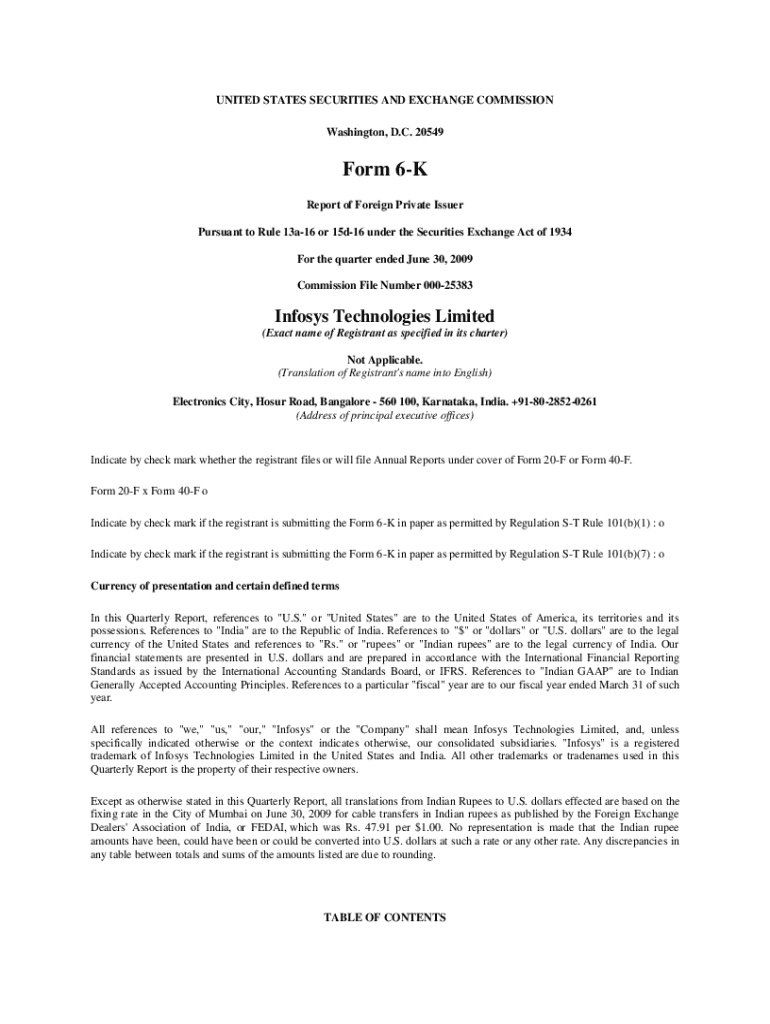 UNITED STATES SECURITIES AND EXCHANGE COMMISSION

Washington, D.C. 20549

Form 6-K

Report of Foreign Private Issuer

Pursuant to Rule 13a-16 or 15d-16 under the Securities Exchange Act of 1934

For the quarter ended June 30, 2009

Commission File Number 000-25383

Infosys Technologies Limited
(Exact name of Registrant as specified in its charter)

Not Applicable.
(Translation of Registrant's name into English)

Electronics City, Hosur Road, Bangalore - 560 100, Karnataka, India. +91-80-2852-0261
(Address of principal executive offices)

Indicate by check mark whether the registrant files or will file Annual Reports under cover of Form 20-F or Form 40-F.

Form 20-F x Form 40-F o

Indicate by check mark if the registrant is submitting the Form 6-K in paper as permitted by Regulation S-T Rule 101(b)(1) : o

Indicate by check mark if the registrant is submitting the Form 6-K in paper as permitted by Regulation S-T Rule 101(b)(7) : o

Currency of presentation and certain defined terms

In this Quarterly Report, references to "U.S." or "United States" are to the United States of America, its territories and its possessions. References to "India" are to the Republic of India. References to "$" or "dollars" or "U.S. dollars" are to the legal currency of the United States and references to "Rs." or "rupees" or "Indian rupees" are to the legal currency of India. Our financial statements are presented in U.S. dollars and are prepared in accordance with the International Financial Reporting Standards as issued by the International Accounting Standards Board, or IFRS. References to "Indian GAAP" are to Indian Generally Accepted Accounting Principles. References to a particular "fiscal" year are to our fiscal year ended March 31 of such year.

All references to "we," "us," "our," "Infosys" or the "Company" shall mean Infosys Technologies Limited, and, unless specifically indicated otherwise or the context indicates otherwise, our consolidated subsidiaries. "Infosys" is a registered trademark of Infosys Technologies Limited in the United States and India. All other trademarks or tradenames used in this Quarterly Report is the property of their respective owners.

Except as otherwise stated in this Quarterly Report, all translations from Indian Rupees to U.S. dollars effected are based on the fixing rate in the City of Mumbai on June 30, 2009 for cable transfers in Indian rupees as published by the Foreign Exchange Dealers' Association of India, or FEDAI, which was Rs. 47.91 per $1.00. No representation is made that the Indian rupee amounts have been, could have been or could be converted into U.S. dollars at such a rate or any other rate. Any discrepancies in any table between totals and sums of the amounts listed are due to rounding.

TABLE OF CONTENTS